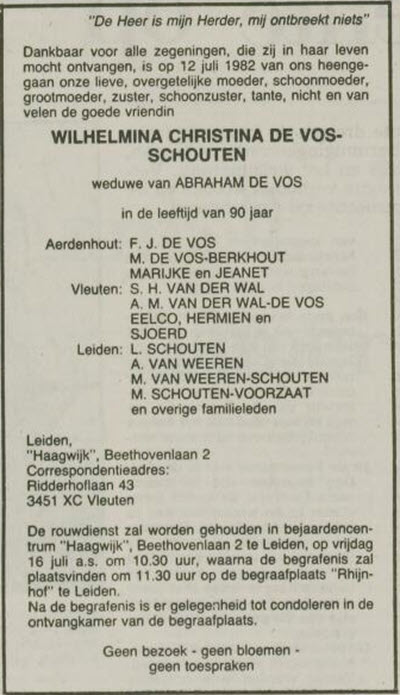 "De Heer is mijn Herder, mij ontbreekt niets"

Dankbaar voor alle zegeningen, die zij in haar leven mocht ontvangen, is op 12 juli 1982 van ons heengegaan onze lieve, overgetelijke moeder, schoonmoeder, grootmoeder, zuster, schoonzuster, tante, nicht en van velen de goede vriendin

WILHELMINA CHRISTINA DE VOS-SCHOUTEN

weduwe van ABRAHAM DE VOS

in de leeftijd van 90 jaar

Aerdenhout: F. J. DE VOS
M. DE VOS-BERKHOUT
MARIJKE en JEANET
Vleuten: S. H. VAN DER WAL
A. M. VAN DER WAL-DE VOS
EELCO, HERMIEN en SJOERD
Leiden: L. SCHOUTEN
A. VAN WEEREN
M. VAN WEEREN-SCHOUTEN
M. SCHOUTEN-VOORZAAT
en overige familieleden

Leiden,
"Haagwijk", Beethovenlaan 2
Correspondentieadres:
Ridderhoflaan 43
3451 XC Vleuten

De rouwdienst zal worden gehouden in bejaardencentrum "Haagwijk", Beethovenlaan 2 te Leiden, op vrijdag 16 juli a.s. om 10.30 uur, waarna de begrafenis zal plaatsvinden om 11.30 uur op de begraafplaats "Rhijnhof" te Leiden.
Na de begrafenis is er gelegenheid tot condoleren in de ontvangkamer van de begraafplaats.

Geen bezoek - geen bloemen - geen toespraken